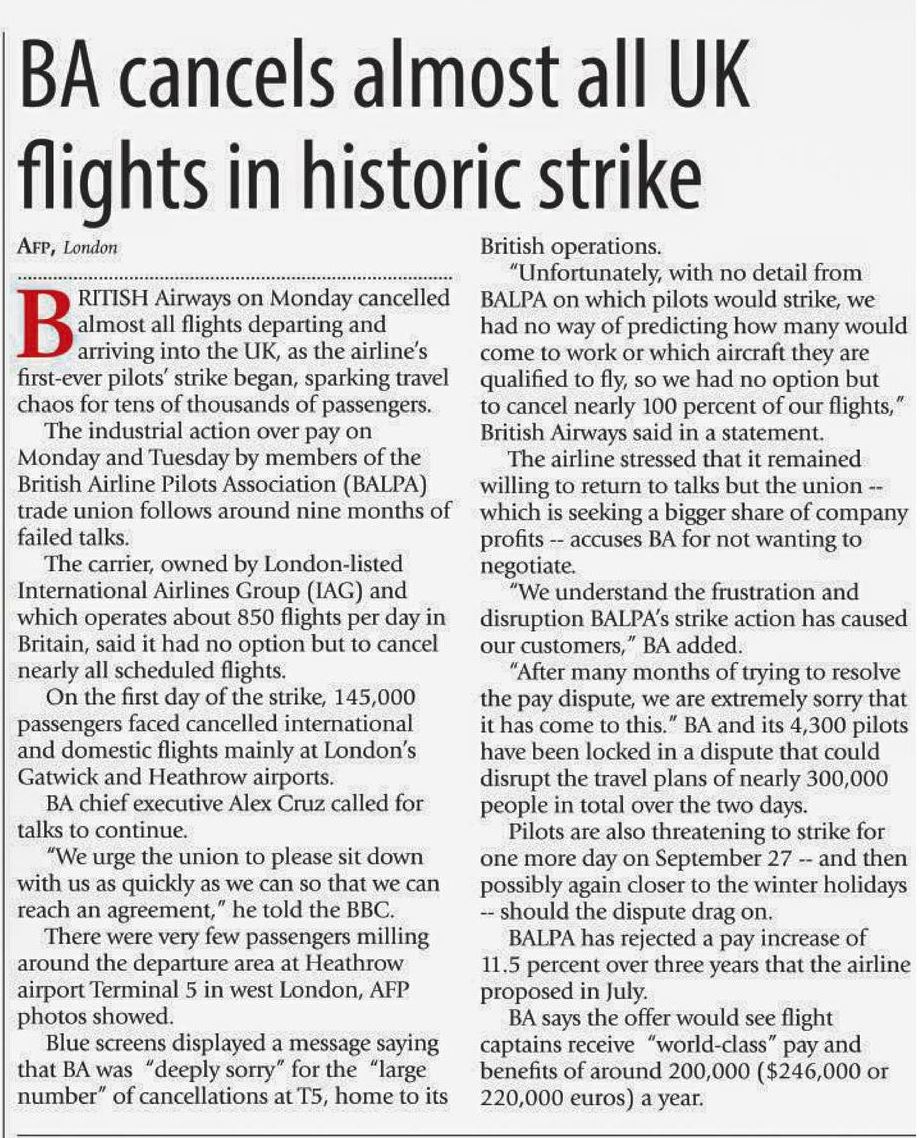 BA cancels almost all UK flights in historic strike

AFP, London

BRITISH Airways on Monday cancelled almost all flights departing and arriving into the UK, as the airline's first-ever pilots' strike began, sparking travel chaos for tens of thousands of passengers.

The industrial action over pay on Monday and Tuesday by members of the British Airline Pilots Association (BALPA) trade union follows around nine months of failed talks.

The carrier, owned by London-listed International Airlines Group (IAG) and which operates about 850 flights per day in Britain, said it had no option but to cancel nearly all scheduled flights.

On the first day of the strike, 145,000 passengers faced cancelled international and domestic flights mainly at London's Gatwick and Heathrow airports.

BA chief executive Alex Cruz called for talks to continue.

"We urge the union to please sit down with us as quickly as we can so that we can reach an agreement," he told the BBC.

There were very few passengers milling around the departure area at Heathrow airport Terminal 5 in west London, AFP photos showed.

Blue screens displayed a message saying that BA was "deeply sorry" for the "large number" of cancellations at T5, home to its British operations.

"Unfortunately, with no detail from BALPA on which pilots would strike, we had no way of predicting how many would come to work or which aircraft they are qualified to fly, so we had no option but to cancel nearly 100 percent of our flights," British Airways said in a statement.

The airline stressed that it remained willing to return to talks but the union -- which is seeking a bigger share of company profits -- accuses BA for not wanting to negotiate.

"We understand the frustration and disruption BALPA's strike action has caused our customers," BA added.

"After many months of trying to resolve the pay dispute, we are extremely sorry that it has come to this." BA and its 4,300 pilots have been locked in a dispute that could disrupt the travel plans of nearly 300,000 people in total over the two days.

Pilots are also threatening to strike for one more day on September 27 -- and then possibly again closer to the winter holidays -- should the dispute drag on.

BALPA has rejected a pay increase of 11.5 percent over three years that the airline proposed in July.

BA says the offer would see flight captains receive "world-class" pay and benefits of around 200,000 ($246,000 or 220,000 euros) a year.